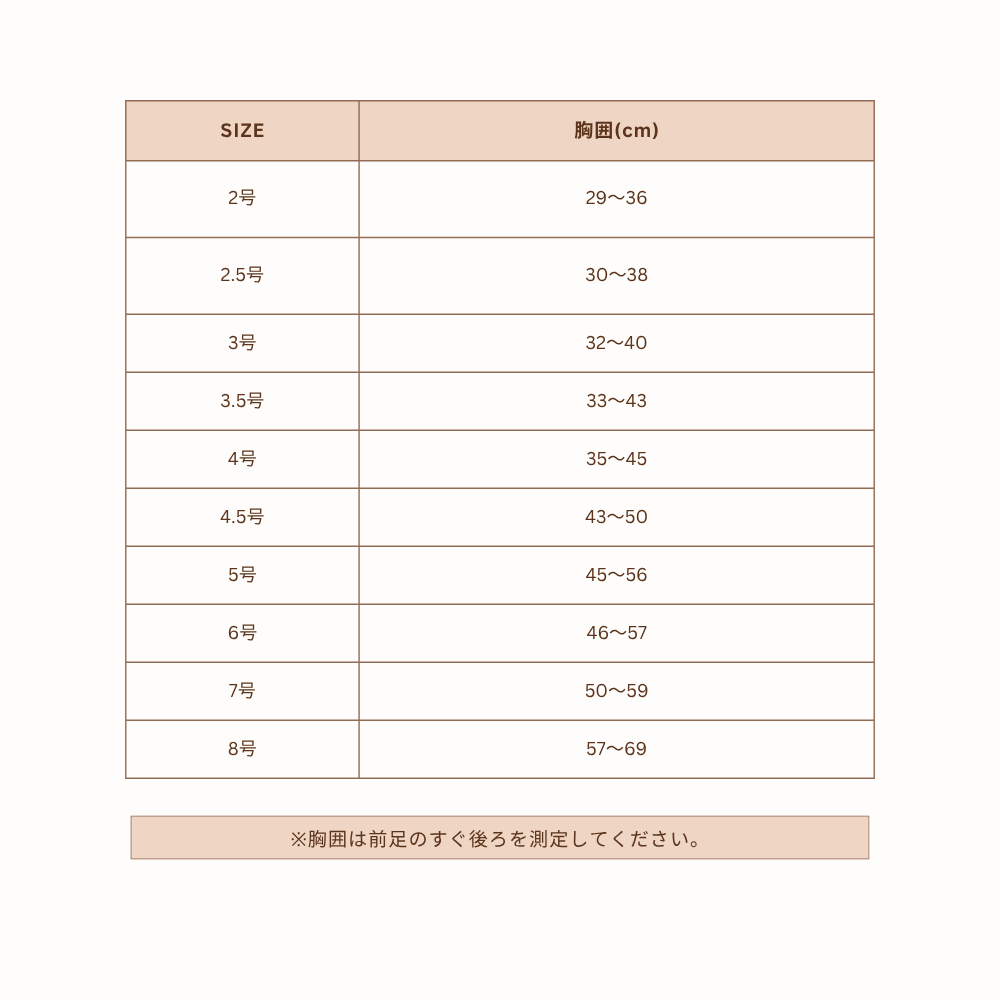 | SIZE | 胸囲(cm) |
|---|---|
| 2号 | 29〜36 |
| 2.5号 | 30〜38 |
| 3号 | 32〜40 |
| 3.5号 | 33〜43 |
| 4号 | 35〜45 |
| 4.5号 | 43〜50 |
| 5号 | 45〜56 |
| 6号 | 46〜57 |
| 7号 | 50〜59 |
| 8号 | 57〜69 |

※胸囲は前足のすぐ後ろを測定してください。